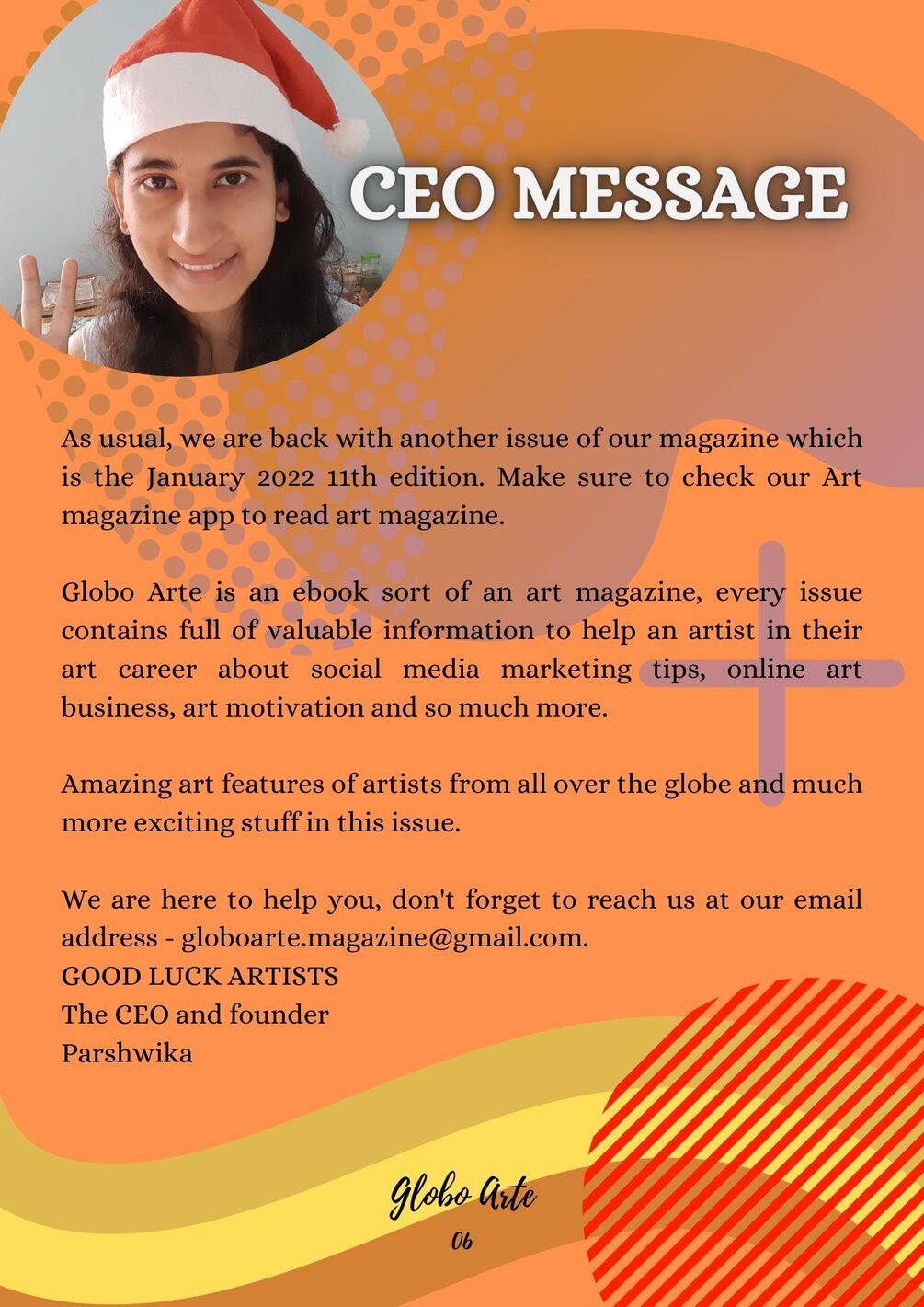 CEO MESSAGE

As usual, we are back with another issue of our magazine which is the January 2022 11th edition. Make sure to check our Art magazine app to read art magazine.

Globo Arte is an ebook sort of an art magazine, every issue contains full of valuable information to help an artist in their art career about social media marketing tips, online art business, art motivation and so much more.

Amazing art features of artists from all over the globe and much more exciting stuff in this issue.

We are here to help you, don't forget to reach us at our email address - globoarte.magazine@gmail.com.
GOOD LUCK ARTISTS
The CEO and founder
Parshwika

Globo Arte
06